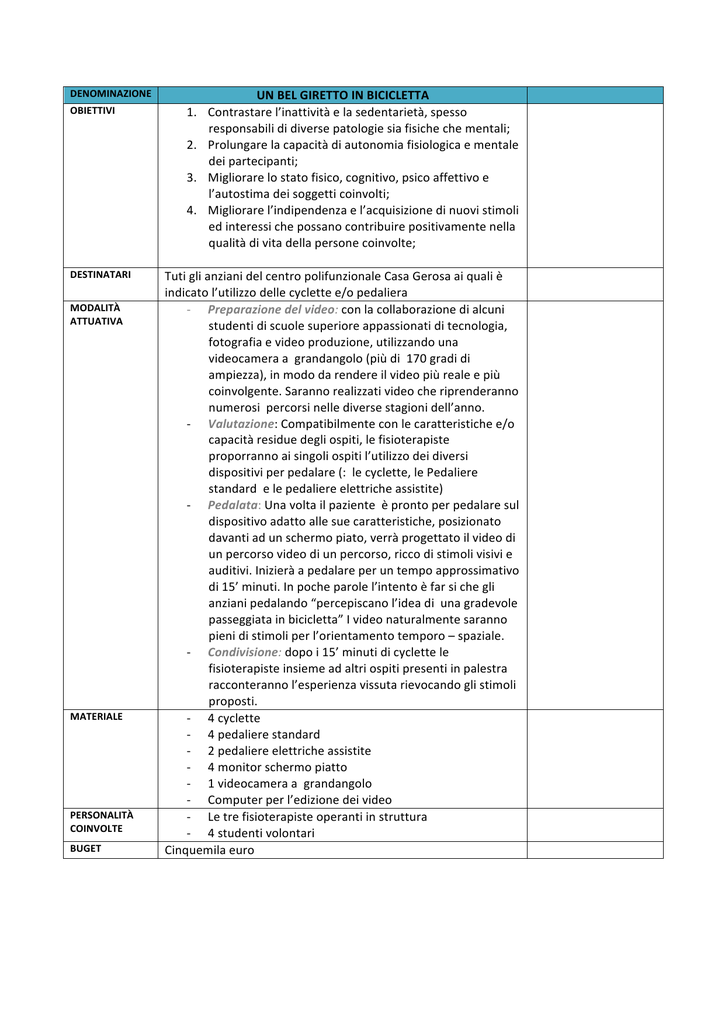 | DENOMINAZIONE | UN BEL GIRETTO IN BICICLETTA | |
|---|---|---|
| OBIETTIVI | 1. Contrastare l'inattività e la sedentarietà, spesso responsabili di diverse patologie sia fisiche che mentali; 2. Prolungare la capacità di autonomia fisiologica e mentale dei partecipanti; 3. Migliorare lo stato fisico, cognitivo, psico affettivo e l'autostima dei soggetti coinvolti; 4. Migliorare l'indipendenza e l'acquisizione di nuovi stimoli ed interessi che possano contribuire positivamente nella qualità di vita della persone coinvolte; | |
| DESTINATARI | Tuti gli anziani del centro polifunzionale Casa Gerosa ai quali è indicato l'utilizzo delle cyclette e/o pedaliera | |
| MODALITÀ ATTUATIVA | - Preparazione del video: con la collaborazione di alcuni studenti di scuole superiore appassionati di tecnologia, fotografia e video produzione, utilizzando una videocamera a grandangolo (più di 170 gradi di ampiezza), in modo da rendere il video più reale e più coinvolgente. Saranno realizzati video che riprenderanno numerosi percorsi nelle diverse stagioni dell'anno. - Valutazione: Compatibilmente con le caratteristiche e/o capacità residue degli ospiti, le fisioterapiste proporranno ai singoli ospiti l'utilizzo dei diversi dispositivi per pedalare (: le cyclette, le Pedaliere standard e le pedaliere elettriche assistite) - Pedalata: Una volta il paziente è pronto per pedalare sul dispositivo adatto alle sue caratteristiche, posizionato davanti ad un schermo piato, verrà progettato il video di un percorso video di un percorso, ricco di stimoli visivi e auditivi. Inizierà a pedalare per un tempo approssimativo di 15' minuti. In poche parole l'intento è far si che gli anziani pedalando "percepiscano l'idea di una gradevole passeggiata in bicicletta" I video naturalmente saranno pieni di stimoli per l'orientamento temporo – spaziale. - Condivisione: dopo i 15' minuti di cyclette le fisioterapiste insieme ad altri ospiti presenti in palestra racconteranno l'esperienza vissuta rievocando gli stimoli proposti. | |
| MATERIALE | - 4 cyclette - 4 pedaliere standard - 2 pedaliere elettriche assistite - 4 monitor schermo piatto - 1 videocamera a grandangolo - Computer per l'edizione dei video | |
| PERSONALITÀ COINVOLTE | - Le tre fisioterapiste operanti in struttura - 4 studenti volontari | |
| BUGET | Cinquemila euro | |